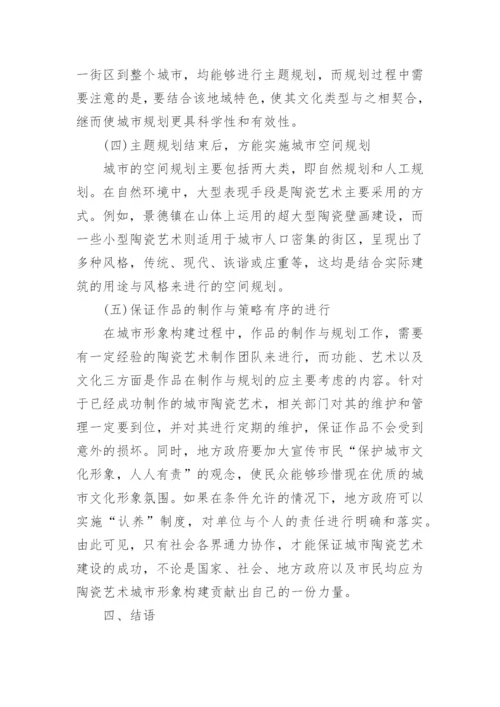 一街区到整个城市，均能够进行主题规划，而规划过程中需要注意的是，要结合该地域特色，使其文化类型与之相契合，继而使城市规划更具科学性和有效性。

(四)主题规划结束后，方能实施城市空间规划

城市的空间规划主要包括两大类，即自然规划和人工规划。在自然环境中，大型表现手段是陶瓷艺术主要采用的方式。例如，景德镇在山体上运用的超大型陶瓷壁画建设，而一些小型陶瓷艺术则适用于城市人口密集的街区，呈现出了多种风格，传统、现代、诙谐或庄重等，这均是结合实际建筑的用途与风格来进行的空间规划。

(五)保证作品的制作与策略有序的进行

在城市形象构建过程中，作品的制作与规划工作，需要有一定经验的陶瓷艺术制作团队来进行，而功能、艺术以及文化三方面是作品在制作与规划的应主要考虑的内容。针对于已经成功制作的城市陶瓷艺术，相关部门对其的维护和管理一定要到位，并对其进行定期的维护，保证作品不会受到意外的损坏。同时，地方政府要加大宣传市民“保护城市文化形象，人人有责”的观念，使民众能够珍惜现在优质的城市文化形象氛围。如果在条件允许的情况下，地方政府可以实施“认养”制度，对单位与个人的责任进行明确和落实。由此可见，只有社会各界通力协作，才能保证城市陶瓷艺术建设的成功，不论是国家、社会、地方政府以及市民均应为陶瓷艺术城市形象构建贡献出自己的一份力量。

四、结语